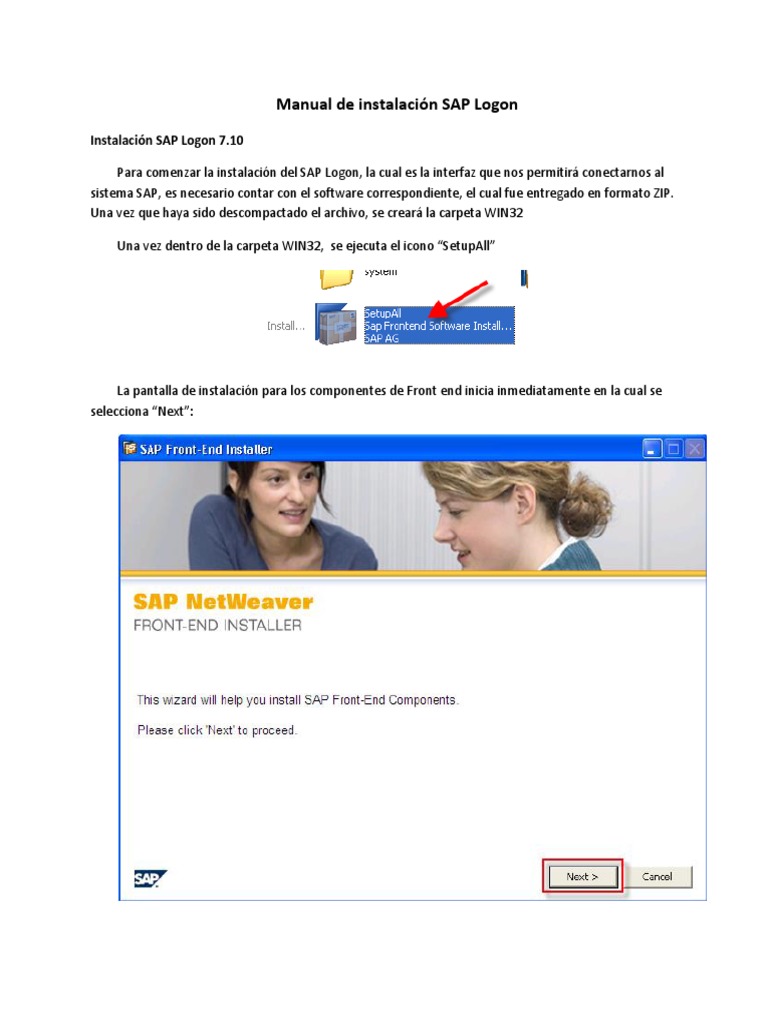 Manual de instalación SAP Logon

Instalación SAP Logon 7.10

Para comenzar la instalación del SAP Logon, la cual es la interfaz que nos permitirá conectarnos al sistema SAP, es necesario contar con el software correspondiente, el cual fue entregado en formato ZIP. Una vez que haya sido descompactado el archivo, se creará la carpeta WIN32

Una vez dentro de la carpeta WIN32, se ejecuta el icono "SetupAll"

system

Install...

SetupAll
Sap Frontend Software Install...
SAP AG

La pantalla de instalación para los componentes de Front end inicia inmediatamente en la cual se selecciona "Next":

SAP Front-End Installer

SAP NetWeaver
FRONT-END INSTALLER

This wizard will help you install SAP Front-End Components.

Please click 'Next' to proceed.

SAP

Next >

Cancel